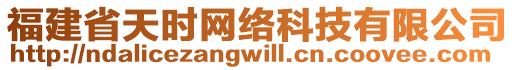 福建省天时网络科技有限公司
http://ndalicezangwill.cn.coovee.com